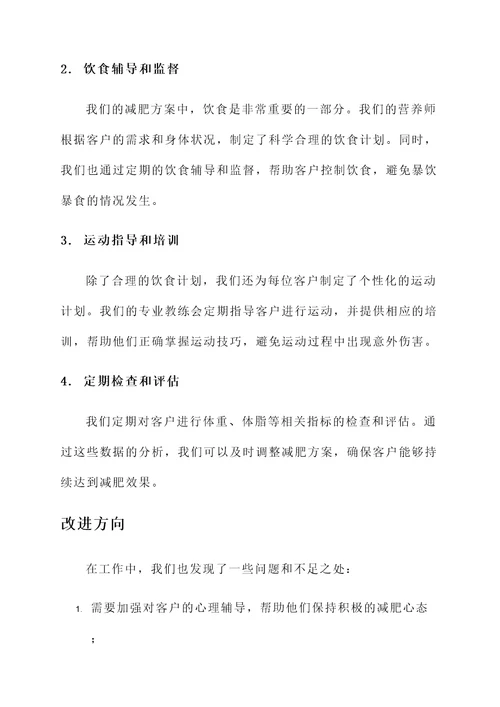 2. 饮食辅导和监督

我们的减肥方案中，饮食是非常重要的一部分。我们的营养师根据客户的需求和身体状况，制定了科学合理的饮食计划。同时，我们也通过定期的饮食辅导和监督，帮助客户控制饮食，避免暴饮暴食的情况发生。

3. 运动指导和培训

除了合理的饮食计划，我们还为每位客户制定了个性化的运动计划。我们的专业教练会定期指导客户进行运动，并提供相应的培训，帮助他们正确掌握运动技巧，避免运动过程中出现意外伤害。

4. 定期检查和评估

我们定期对客户进行体重、体脂等相关指标的检查和评估。通过这些数据的分析，我们可以及时调整减肥方案，确保客户能够持续达到减肥效果。

改进方向

在工作中，我们也发现了一些问题和不足之处：

1. 需要加强对客户的心理辅导，帮助他们保持积极的减肥心态；